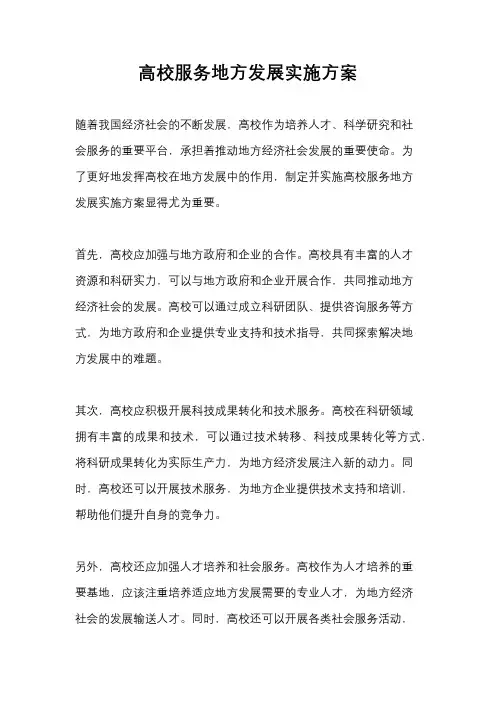 高校服务地方发展实施方案

随着我国经济社会的不断发展，高校作为培养人才、科学研究和社会服务的重要平台，承担着推动地方经济社会发展的重要使命。为了更好地发挥高校在地方发展中的作用，制定并实施高校服务地方发展实施方案显得尤为重要。

首先，高校应加强与地方政府和企业的合作。高校具有丰富的人才资源和科研实力，可以与地方政府和企业开展合作，共同推动地方经济社会的发展。高校可以通过成立科研团队、提供咨询服务等方式，为地方政府和企业提供专业支持和技术指导，共同探索解决地方发展中的难题。

其次，高校应积极开展科技成果转化和技术服务。高校在科研领域拥有丰富的成果和技术，可以通过技术转移、科技成果转化等方式，将科研成果转化为实际生产力，为地方经济发展注入新的动力。同时，高校还可以开展技术服务，为地方企业提供技术支持和培训，帮助他们提升自身的竞争力。

另外，高校还应加强人才培养和社会服务。高校作为人才培养的重要基地，应该注重培养适应地方发展需要的专业人才，为地方经济社会的发展输送人才。同时，高校还可以开展各类社会服务活动，